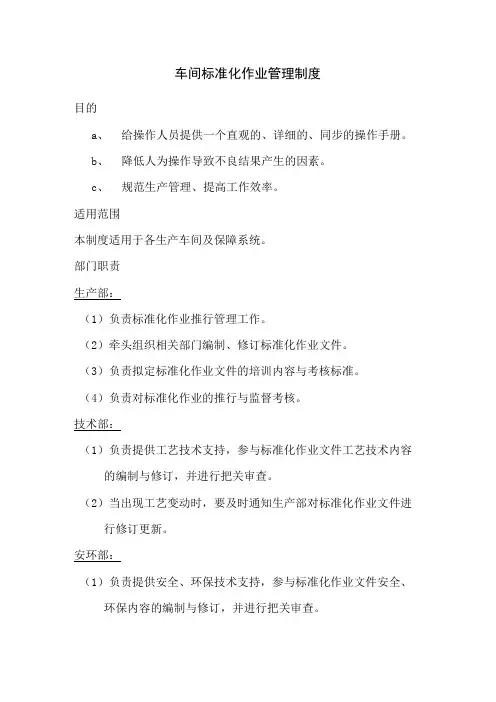 车间标准化作业管理制度

目的

a、 给操作人员提供一个直观的、详细的、同步的操作手册。

b、 降低人为操作导致不良结果产生的因素。

c、 规范生产管理、提高工作效率。

适用范围

本制度适用于各生产车间及保障系统。

部门职责

生产部：

（1）负责标准化作业推行管理工作。

（2）牵头组织相关部门编制、修订标准化作业文件。

（3）负责拟定标准化作业文件的培训内容与考核标准。

（4）负责对标准化作业的推行与监督考核。

技术部：

（1）负责提供工艺技术支持，参与标准化作业文件工艺技术内容的编制与修订，并进行把关审查。

（2）当出现工艺变动时，要及时通知生产部对标准化作业文件进行修订更新。

安环部：

（1）负责提供安全、环保技术支持，参与标准化作业文件安全、环保内容的编制与修订，并进行把关审查。